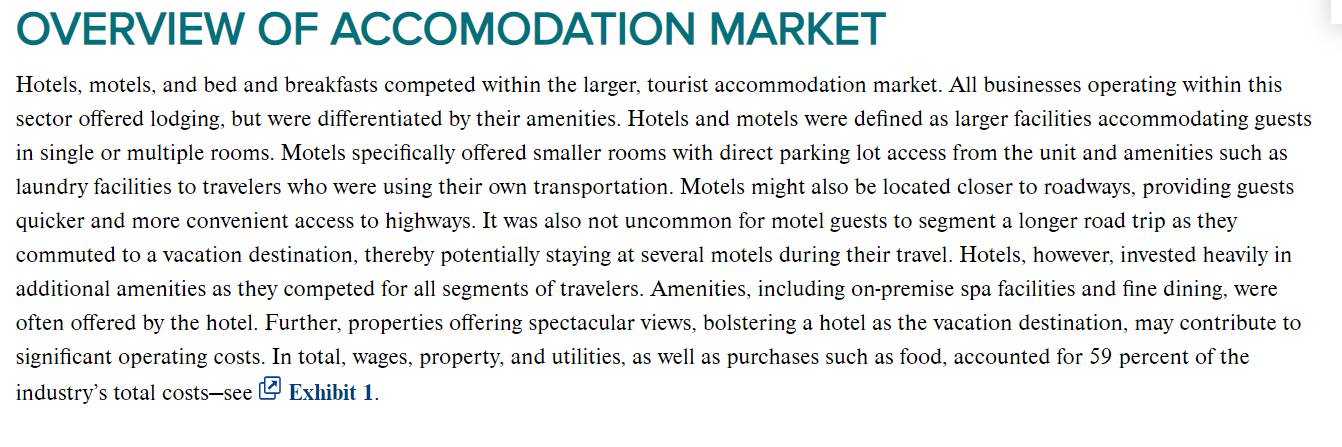 OVERVIEW OF ACCOMODATION MARKET

Hotels, motels, and bed and breakfasts competed within the larger, tourist accommodation market. All businesses operating within this sector offered lodging, but were differentiated by their amenities. Hotels and motels were defined as larger facilities accommodating guests in single or multiple rooms. Motels specifically offered smaller rooms with direct parking lot access from the unit and amenities such as laundry facilities to travelers who were using their own transportation. Motels might also be located closer to roadways, providing guests quicker and more convenient access to highways. It was also not uncommon for motel guests to segment a longer road trip as they commuted to a vacation destination, thereby potentially staying at several motels during their travel. Hotels, however, invested heavily in additional amenities as they competed for all segments of travelers. Amenities, including on-premise spa facilities and fine dining, were often offered by the hotel. Further, properties offering spectacular views, bolstering a hotel as the vacation destination, may contribute to significant operating costs. In total, wages, property, and utilities, as well as purchases such as food, accounted for 59 percent of the industry's total costs—see Exhibit 1.